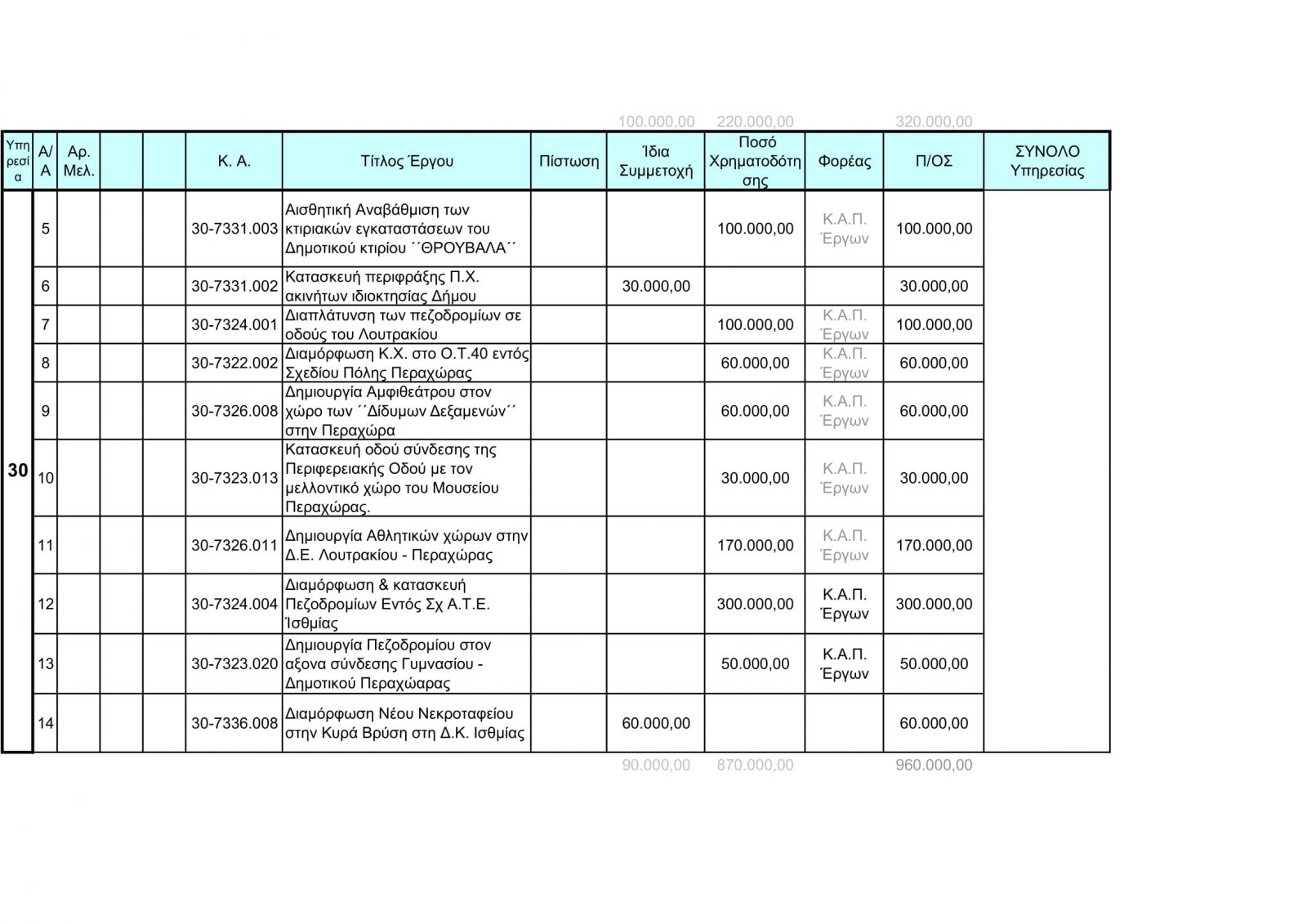 100.000,00 220.000,00 320.000,00

| Υπηρεσία | Α/Α | Αρ. Μελ. | | | Κ. Α. | Τίτλος Έργου | Πίστωση | Ίδια Συμμετοχή | Ποσό Χρηματοδότησης | Φορέας | Π/ΟΣ | ΣΥΝΟΛΟ Υπηρεσίας |
|---|---|---|---|---|---|---|---|---|---|---|---|---|
| 30 | 5 | | | | 30-7331.003 | Αισθητική Αναβάθμιση των κτιριακών εγκαταστάσεων του Δημοτικού κτιρίου ΄΄ΘΡΟΥΒΑΛΑ΄΄ | | | 100.000,00 | Κ.Α.Π. Έργων | 100.000,00 | |
| | 6 | | | | 30-7331.002 | Κατασκευή περιφράξης Π.Χ. ακινήτων ιδιοκτησίας Δήμου | | 30.000,00 | | | 30.000,00 | |
| | 7 | | | | 30-7324.001 | Διαπλάτυνση των πεζοδρομίων σε οδούς του Λουτρακίου | | | 100.000,00 | Κ.Α.Π. Έργων | 100.000,00 | |
| | 8 | | | | 30-7322.002 | Διαμόρφωση Κ.Χ. στο Ο.Τ.40 εντός Σχεδίου Πόλης Περαχώρας | | | 60.000,00 | Κ.Α.Π. Έργων | 60.000,00 | |
| | 9 | | | | 30-7326.008 | Δημιουργία Αμφιθεάτρου στον χώρο των ΄΄Δίδυμων Δεξαμενών΄΄ στην Περαχώρα | | | 60.000,00 | Κ.Α.Π. Έργων | 60.000,00 | |
| | 10 | | | | 30-7323.013 | Κατασκευή οδού σύνδεσης της Περιφερειακής Οδού με τον μελλοντικό χώρο του Μουσείου Περαχώρας. | | | 30.000,00 | Κ.Α.Π. Έργων | 30.000,00 | |
| | 11 | | | | 30-7326.011 | Δημιουργία Αθλητικών χώρων στην Δ.Ε. Λουτρακίου - Περαχώρας | | | 170.000,00 | Κ.Α.Π. Έργων | 170.000,00 | |
| | 12 | | | | 30-7324.004 | Διαμόρφωση & κατασκευή Πεζοδρομίων Εντός Σχ Α.Τ.Ε. Ίσθμίας | | | 300.000,00 | Κ.Α.Π. Έργων | 300.000,00 | |
| | 13 | | | | 30-7323.020 | Δημιουργία Πεζοδρομίου στον αξονα σύνδεσης Γυμνασίου - Δημοτικού Περαχώαρας | | | 50.000,00 | Κ.Α.Π. Έργων | 50.000,00 | |
| | 14 | | | | 30-7336.008 | Διαμόρφωση Νέου Νεκροταφείου στην Κυρά Βρύση στη Δ.Κ. Ισθμίας | | 60.000,00 | | | 60.000,00 | |

90.000,00 870.000,00 960.000,00